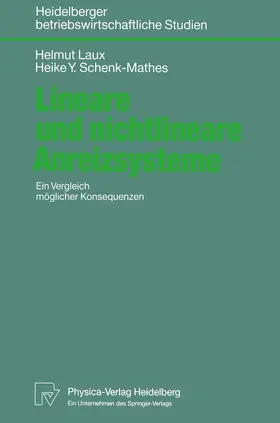 Heidelberger betriebswirtschaftliche Studien

Helmut Laux
Heike Y. Schenk-Mathes

Lineare und nichtlineare Anreizsysteme

Ein Vergleich möglicher Konsequenzen

Physica-Verlag Heidelberg
Ein Unternehmen des Springer-Verlags